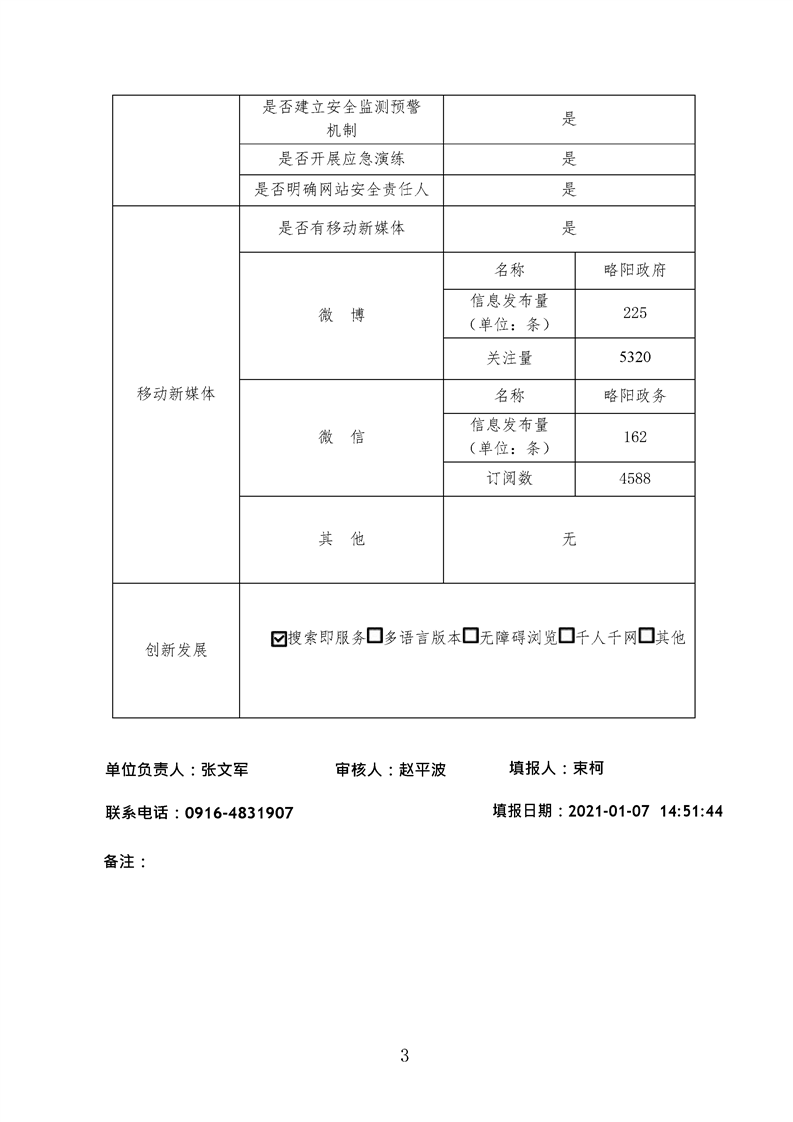 | | 是否建立安全监测预警机制 | 是 | |
|---|---|---|---|
| | 是否开展应急演练 | 是 | |
| | 是否明确网站安全责任人 | 是 | |
| 移动新媒体 | 是否有移动新媒体 | 是 | |
| | 微　博 | 名称 | 略阳政府 |
| | | 信息发布量（单位：条） | 225 |
| | | 关注量 | 5320 |
| | 微　信 | 名称 | 略阳政务 |
| | | 信息发布量（单位：条） | 162 |
| | | 订阅数 | 4588 |
| | 其　他 | 无 | |
| 创新发展 | ☑搜索即服务☐多语言版本☐无障碍浏览☐千人千网☐其他 | | |

单位负责人：张文军　　审核人：赵平波　　填报人：束柯

联系电话：0916-4831907　　填报日期：2021-01-07 14:51:44

备注：

3